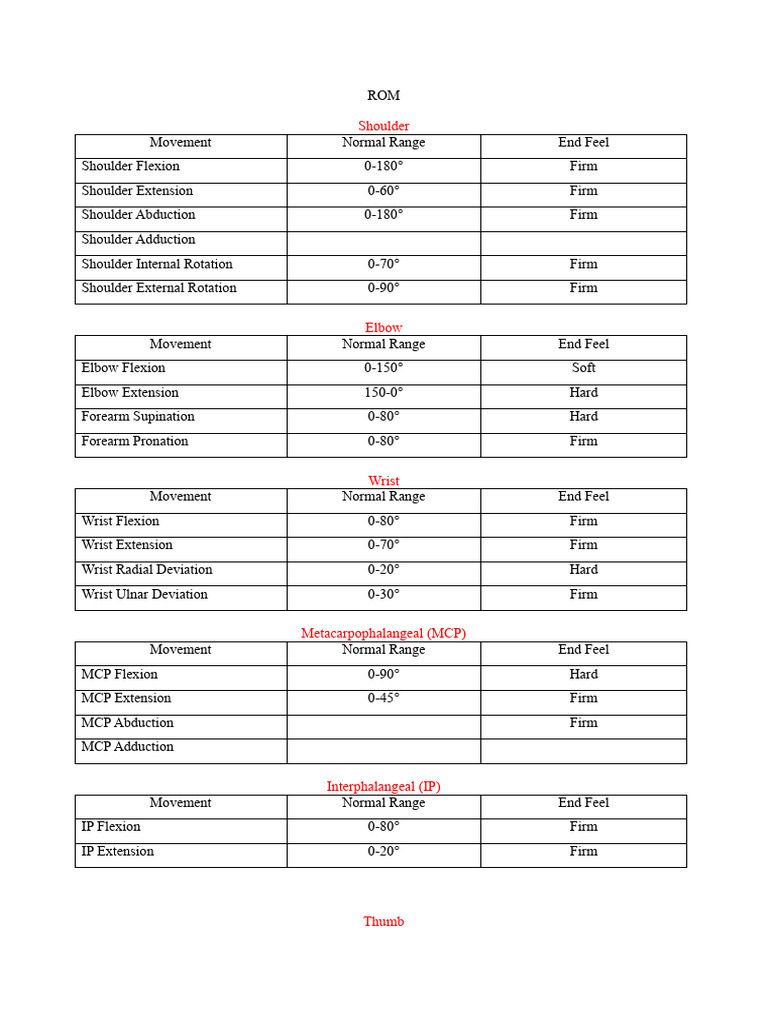 ROM

Shoulder

| Movement | Normal Range | End Feel |
|---|---|---|
| Shoulder Flexion | 0-180° | Firm |
| Shoulder Extension | 0-60° | Firm |
| Shoulder Abduction | 0-180° | Firm |
| Shoulder Adduction | | |
| Shoulder Internal Rotation | 0-70° | Firm |
| Shoulder External Rotation | 0-90° | Firm |

Elbow

| Movement | Normal Range | End Feel |
|---|---|---|
| Elbow Flexion | 0-150° | Soft |
| Elbow Extension | 150-0° | Hard |
| Forearm Supination | 0-80° | Hard |
| Forearm Pronation | 0-80° | Firm |

Wrist

| Movement | Normal Range | End Feel |
|---|---|---|
| Wrist Flexion | 0-80° | Firm |
| Wrist Extension | 0-70° | Firm |
| Wrist Radial Deviation | 0-20° | Hard |
| Wrist Ulnar Deviation | 0-30° | Firm |

Metacarpophalangeal (MCP)

| Movement | Normal Range | End Feel |
|---|---|---|
| MCP Flexion | 0-90° | Hard |
| MCP Extension | 0-45° | Firm |
| MCP Abduction | | Firm |
| MCP Adduction | | |

Interphalangeal (IP)

| Movement | Normal Range | End Feel |
|---|---|---|
| IP Flexion | 0-80° | Firm |
| IP Extension | 0-20° | Firm |

Thumb